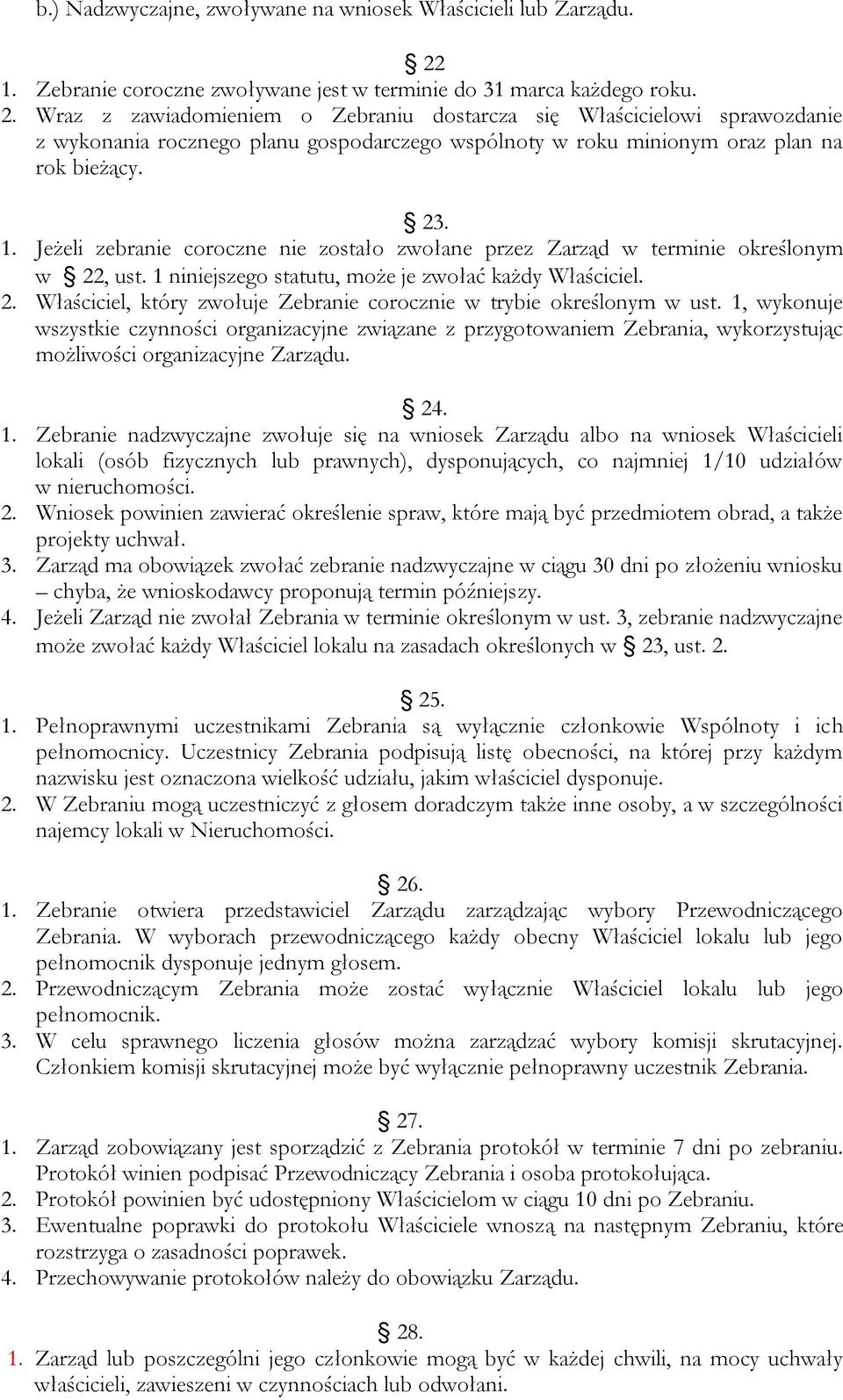 b.) Nadzwyczajne, zwoływane na wniosek Właścicieli lub Zarządu.

§ 22
1. Zebranie coroczne zwoływane jest w terminie do 31 marca każdego roku.
2. Wraz z zawiadomieniem o Zebraniu dostarcza się Właścicielowi sprawozdanie z wykonania rocznego planu gospodarczego wspólnoty w roku minionym oraz plan na rok bieżący.

§ 23.
1. Jeżeli zebranie coroczne nie zostało zwołane przez Zarząd w terminie określonym w § 22, ust. 1 niniejszego statutu, może je zwołać każdy Właściciel.
2. Właściciel, który zwołuje Zebranie corocznie w trybie określonym w ust. 1, wykonuje wszystkie czynności organizacyjne związane z przygotowaniem Zebrania, wykorzystując możliwości organizacyjne Zarządu.

§ 24.
1. Zebranie nadzwyczajne zwołuje się na wniosek Zarządu albo na wniosek Właścicieli lokali (osób fizycznych lub prawnych), dysponujących, co najmniej 1/10 udziałów w nieruchomości.
2. Wniosek powinien zawierać określenie spraw, które mają być przedmiotem obrad, a także projekty uchwał.
3. Zarząd ma obowiązek zwołać zebranie nadzwyczajne w ciągu 30 dni po złożeniu wniosku – chyba, że wnioskodawcy proponują termin późniejszy.
4. Jeżeli Zarząd nie zwołał Zebrania w terminie określonym w ust. 3, zebranie nadzwyczajne może zwołać każdy Właściciel lokalu na zasadach określonych w § 23, ust. 2.

§ 25.
1. Pełnoprawnymi uczestnikami Zebrania są wyłącznie członkowie Wspólnoty i ich pełnomocnicy. Uczestnicy Zebrania podpisują listę obecności, na której przy każdym nazwisku jest oznaczona wielkość udziału, jakim właściciel dysponuje.
2. W Zebraniu mogą uczestniczyć z głosem doradczym także inne osoby, a w szczególności najemcy lokali w Nieruchomości.

§ 26.
1. Zebranie otwiera przedstawiciel Zarządu zarządzając wybory Przewodniczącego Zebrania. W wyborach przewodniczącego każdy obecny Właściciel lokalu lub jego pełnomocnik dysponuje jednym głosem.
2. Przewodniczącym Zebrania może zostać wyłącznie Właściciel lokalu lub jego pełnomocnik.
3. W celu sprawnego liczenia głosów można zarządzać wybory komisji skrutacyjnej. Członkiem komisji skrutacyjnej może być wyłącznie pełnoprawny uczestnik Zebrania.

§ 27.
1. Zarząd zobowiązany jest sporządzić z Zebrania protokół w terminie 7 dni po zebraniu. Protokół winien podpisać Przewodniczący Zebrania i osoba protokołująca.
2. Protokół powinien być udostępniony Właścicielom w ciągu 10 dni po Zebraniu.
3. Ewentualne poprawki do protokołu Właściciele wnoszą na następnym Zebraniu, które rozstrzyga o zasadności poprawek.
4. Przechowywanie protokołów należy do obowiązku Zarządu.

§ 28.
1. Zarząd lub poszczególni jego członkowie mogą być w każdej chwili, na mocy uchwały właścicieli, zawieszeni w czynnościach lub odwołani.